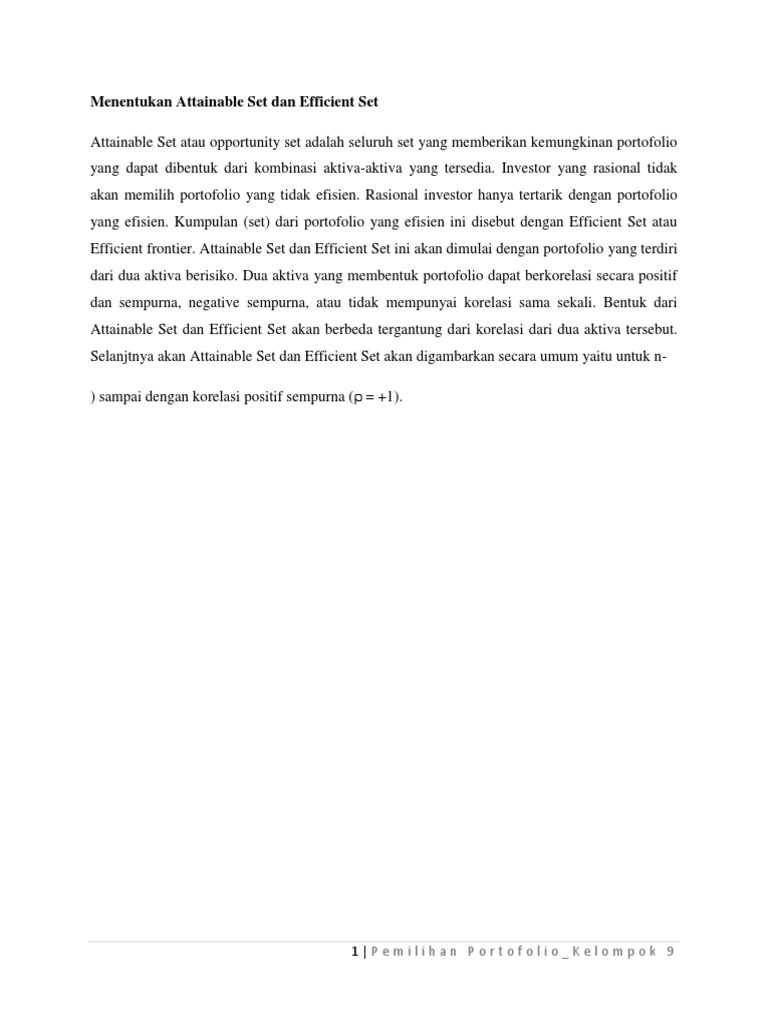 Menentukan Attainable Set dan Efficient Set

Attainable Set atau opportunity set adalah seluruh set yang memberikan kemungkinan portofolio yang dapat dibentuk dari kombinasi aktiva-aktiva yang tersedia. Investor yang rasional tidak akan memilih portofolio yang tidak efisien. Rasional investor hanya tertarik dengan portofolio yang efisien. Kumpulan (set) dari portofolio yang efisien ini disebut dengan Efficient Set atau Efficient frontier. Attainable Set dan Efficient Set ini akan dimulai dengan portofolio yang terdiri dari dua aktiva berisiko. Dua aktiva yang membentuk portofolio dapat berkorelasi secara positif dan sempurna, negative sempurna, atau tidak mempunyai korelasi sama sekali. Bentuk dari Attainable Set dan Efficient Set akan berbeda tergantung dari korelasi dari dua aktiva tersebut. Selanjtnya akan Attainable Set dan Efficient Set akan digambarkan secara umum yaitu untuk n-

) sampai dengan korelasi positif sempurna ($\rho = +1$).

1 | Pemilihan Portofolio_Kelompok 9